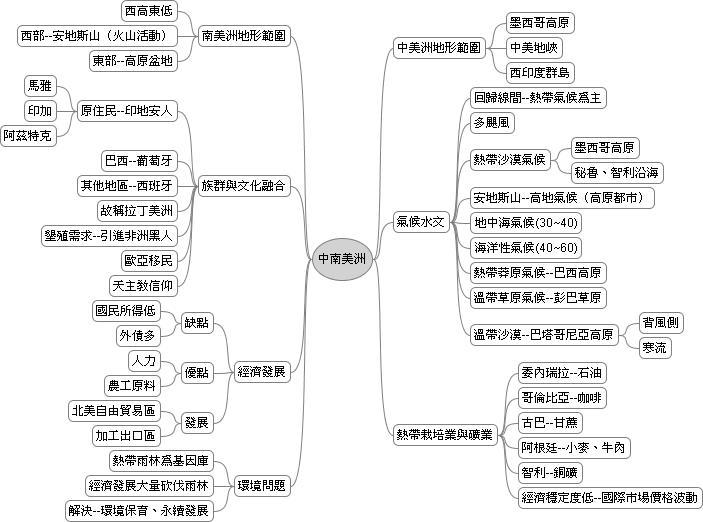 中南美洲

南美洲地形範圍
西高東低
西部--安地斯山（火山活動）
東部--高原盆地

族群與文化融合
原住民--印地安人
馬雅
印加
阿茲特克
巴西--葡萄牙
其他地區--西班牙
故稱拉丁美洲
墾殖需求--引進非洲黑人
歐亞移民
天主教信仰

經濟發展
缺點
國民所得低
外債多
優點
人力
農工原料
發展
北美自由貿易區
加工出口區

環境問題
熱帶雨林為基因庫
經濟發展大量砍伐雨林
解決--環境保育、永續發展

中美洲地形範圍
墨西哥高原
中美地峽
西印度群島

氣候水文
回歸線間--熱帶氣候為主
多颶風
熱帶沙漠氣候
墨西哥高原
秘魯、智利沿海
安地斯山--高地氣候（高原都市）
地中海氣候(30~40)
海洋性氣候(40~60)
熱帶莽原氣候--巴西高原
溫帶草原氣候--彭巴草原
溫帶沙漠--巴塔哥尼亞高原
背風側
寒流

熱帶栽培業與礦業
委內瑞拉--石油
哥倫比亞--咖啡
古巴--甘蔗
阿根廷--小麥、牛肉
智利--銅礦
經濟穩定度低--國際市場價格波動